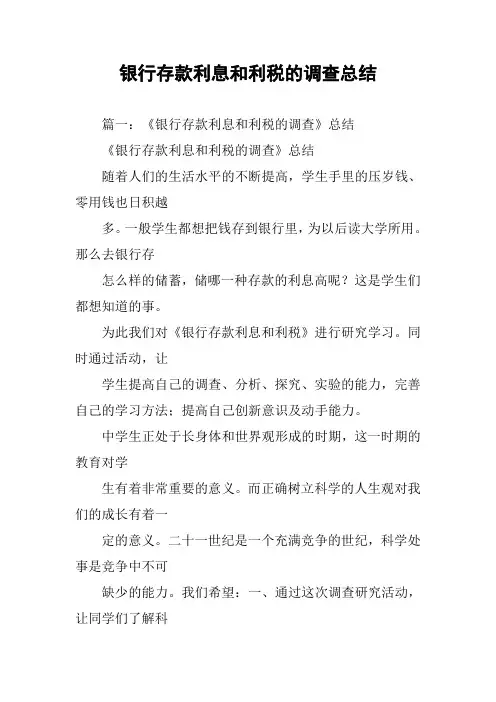 银行存款利息和利税的调查总结

篇一：《银行存款利息和利税的调查》总结

《银行存款利息和利税的调查》总结

随着人们的生活水平的不断提高，学生手里的压岁钱、零用钱也日积越

多。一般学生都想把钱存到银行里，为以后读大学所用。那么去银行存

怎么样的储蓄，储哪一种存款的利息高呢？这是学生们都想知道的事。

为此我们对《银行存款利息和利税》进行研究学习。同时通过活动，让

学生提高自己的调查、分析、探究、实验的能力，完善自己的学习方法；提高自己创新意识及动手能力。

中学生正处于长身体和世界观形成的时期，这一时期的教育对学

生有着非常重要的意义。而正确树立科学的人生观对我们的成长有着一

定的意义。二十一世纪是一个充满竞争的世纪，科学处事是竞争中不可

缺少的能力。我们希望：一、通过这次调查研究活动，让同学们了解科